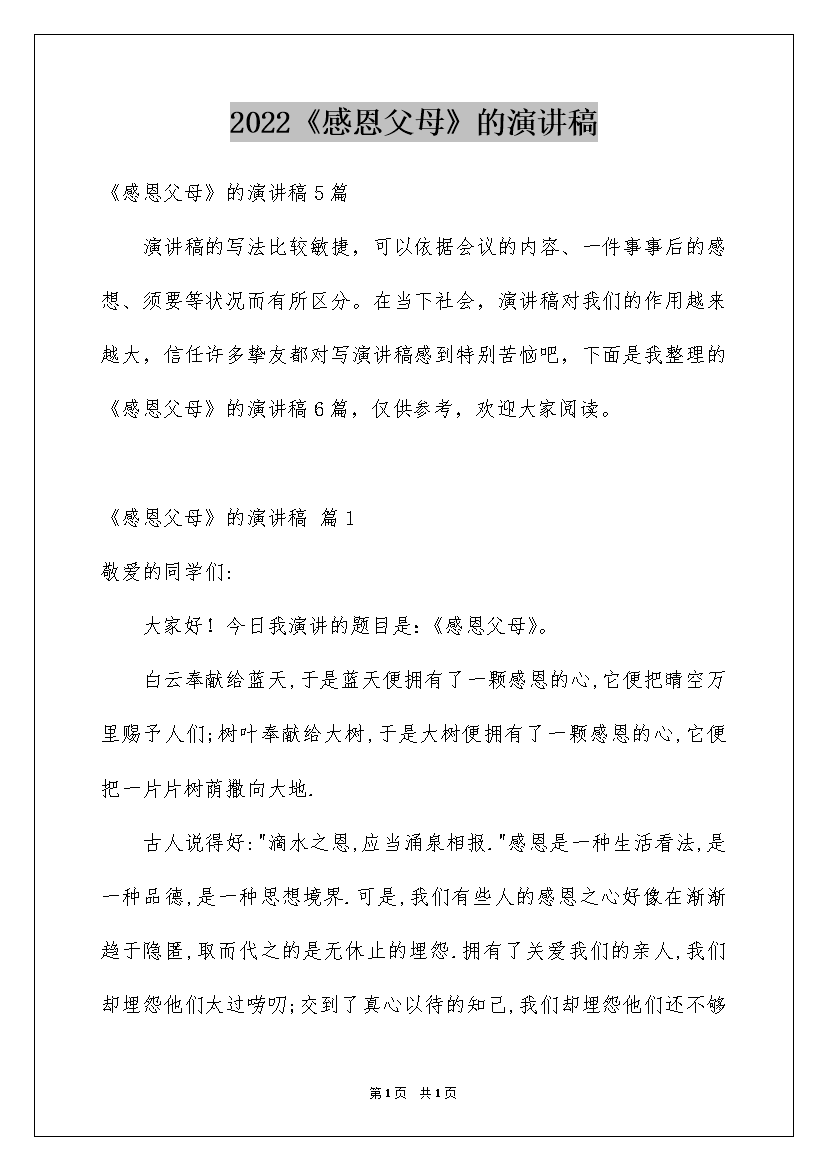 2022《感恩父母》的演讲稿

《感恩父母》的演讲稿5篇

演讲稿的写法比较敏捷，可以依据会议的内容、一件事事后的感想、须要等状况而有所区分。在当下社会，演讲稿对我们的作用越来越大，信任许多挚友都对写演讲稿感到特别苦恼吧，下面是我整理的《感恩父母》的演讲稿6篇，仅供参考，欢迎大家阅读。

《感恩父母》的演讲稿 篇1

敬爱的同学们:

大家好！今日我演讲的题目是:《感恩父母》。

白云奉献给蓝天,于是蓝天便拥有了一颗感恩的心,它便把晴空万里赐予人们;树叶奉献给大树,于是大树便拥有了一颗感恩的心,它便把一片片树荫撒向大地.

古人说得好:"滴水之恩,应当涌泉相报."感恩是一种生活看法,是一种品德,是一种思想境界.可是,我们有些人的感恩之心好像在渐渐趋于隐匿,取而代之的是无休止的埋怨.拥有了关爱我们的亲人,我们却埋怨他们太过唠叨;交到了真心以待的知己,我们却埋怨他们还不够

第1页 共1页